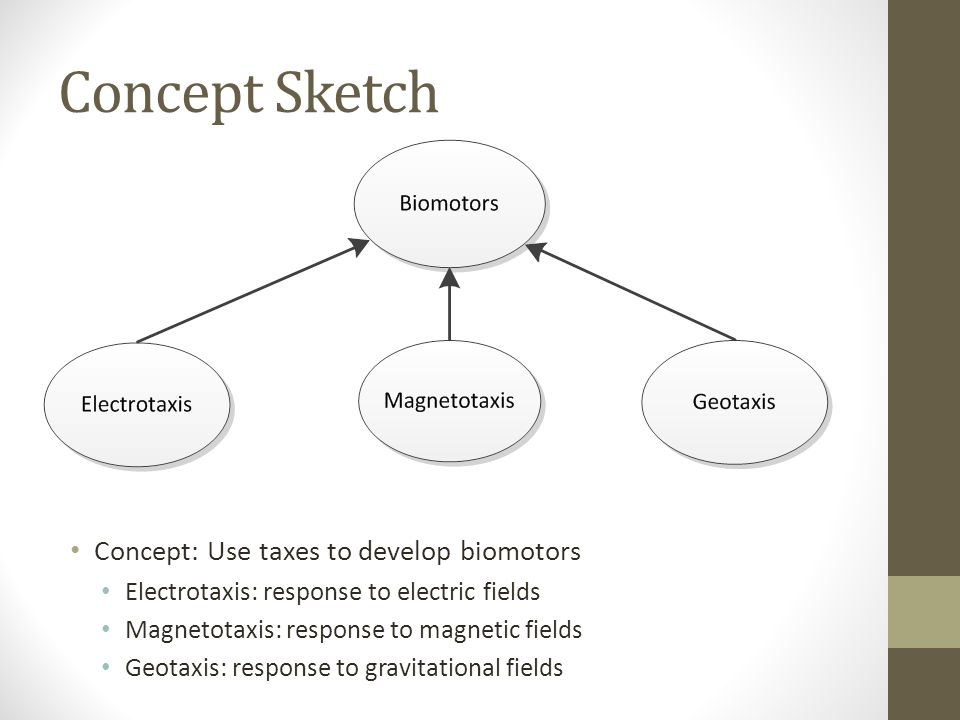 Concept Sketch

Biomotors

Electrotaxis

Magnetotaxis

Geotaxis

• Concept: Use taxes to develop biomotors
 • Electrotaxis: response to electric fields
 • Magnetotaxis: response to magnetic fields
 • Geotaxis: response to gravitational fields